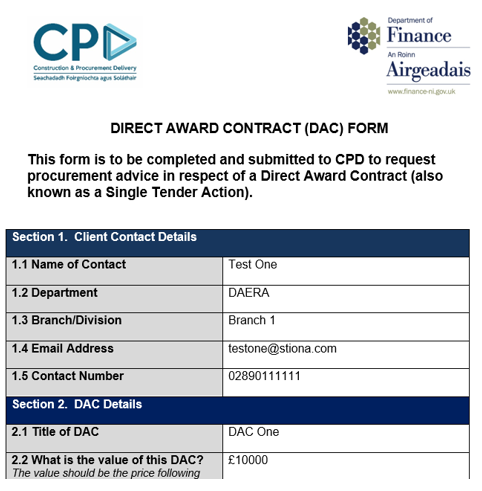 CPD
Construction & Procurement Delivery
Seachadadh Foirgníochta agus Soláthair

Department of
Finance
An Roinn
Airgeadais
www.finance-ni.gov.uk

DIRECT AWARD CONTRACT (DAC) FORM

This form is to be completed and submitted to CPD to request procurement advice in respect of a Direct Award Contract (also known as a Single Tender Action).

| Section 1. Client Contact Details | |
|---|---|
| 1.1 Name of Contact | Test One |
| 1.2 Department | DAERA |
| 1.3 Branch/Division | Branch 1 |
| 1.4 Email Address | testone@stiona.com |
| 1.5 Contact Number | 02890111111 |
| Section 2. DAC Details | |
| 2.1 Title of DAC | DAC One |
| 2.2 What is the value of this DAC? The value should be the price following | £10000 |